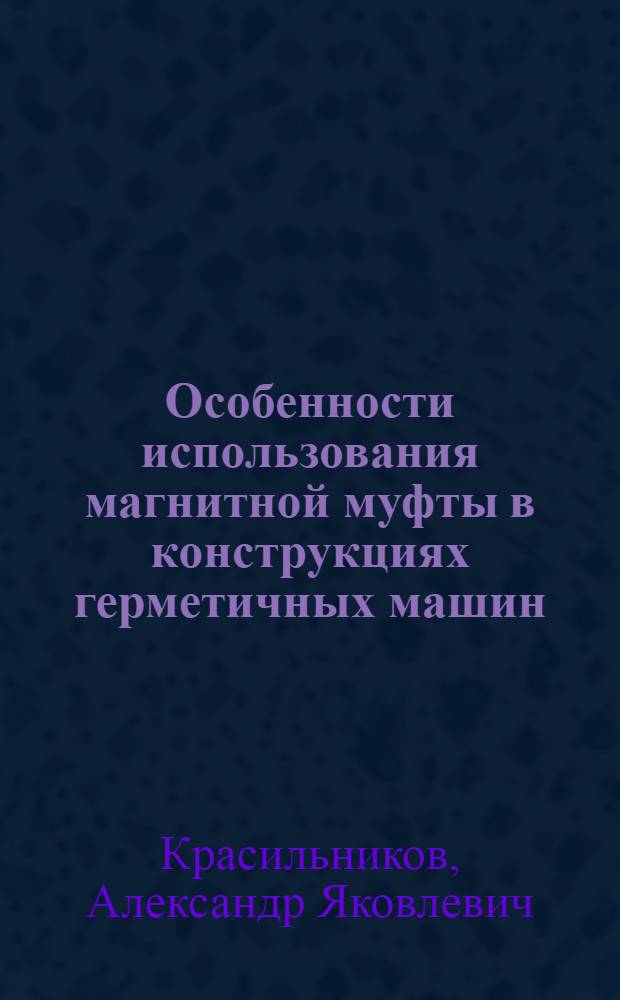 Особенности использования магнитной муфты в конструкциях герметичных машин

Красильников, Александр Яковлевич